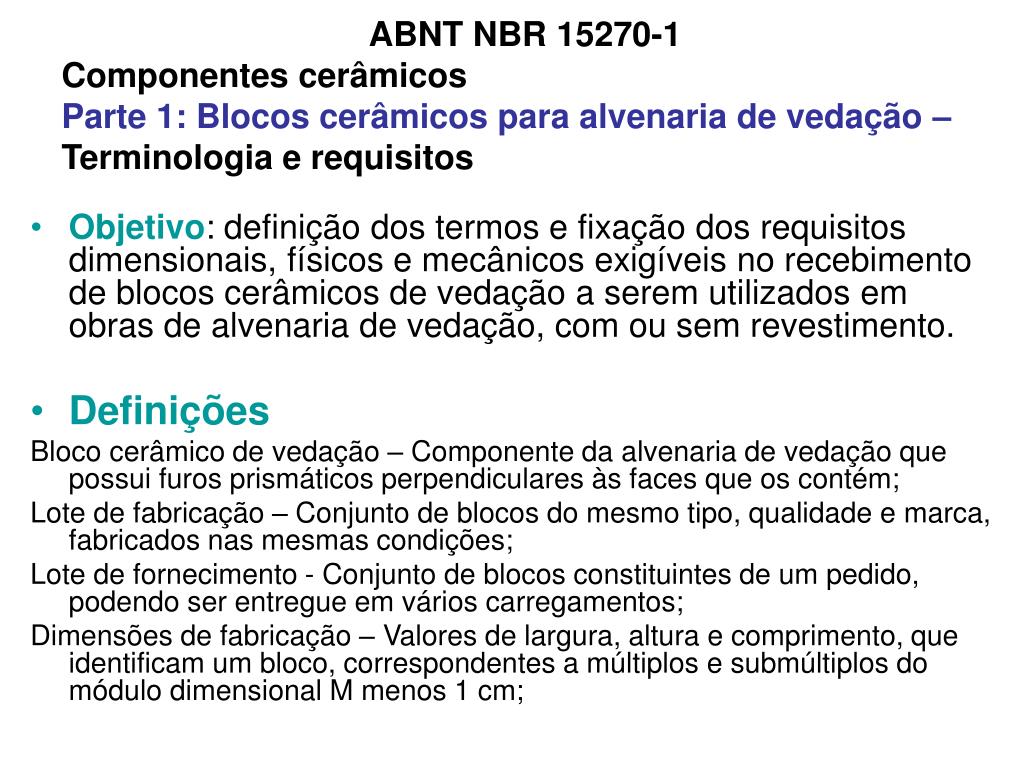 ABNT NBR 15270-1
Componentes cerâmicos
Parte 1: Blocos cerâmicos para alvenaria de vedação – Terminologia e requisitos

• Objetivo: definição dos termos e fixação dos requisitos dimensionais, físicos e mecânicos exigíveis no recebimento de blocos cerâmicos de vedação a serem utilizados em obras de alvenaria de vedação, com ou sem revestimento.

• Definições
Bloco cerâmico de vedação – Componente da alvenaria de vedação que possui furos prismáticos perpendiculares às faces que os contém;
Lote de fabricação – Conjunto de blocos do mesmo tipo, qualidade e marca, fabricados nas mesmas condições;
Lote de fornecimento - Conjunto de blocos constituintes de um pedido, podendo ser entregue em vários carregamentos;
Dimensões de fabricação – Valores de largura, altura e comprimento, que identificam um bloco, correspondentes a múltiplos e submúltiplos do módulo dimensional M menos 1 cm;